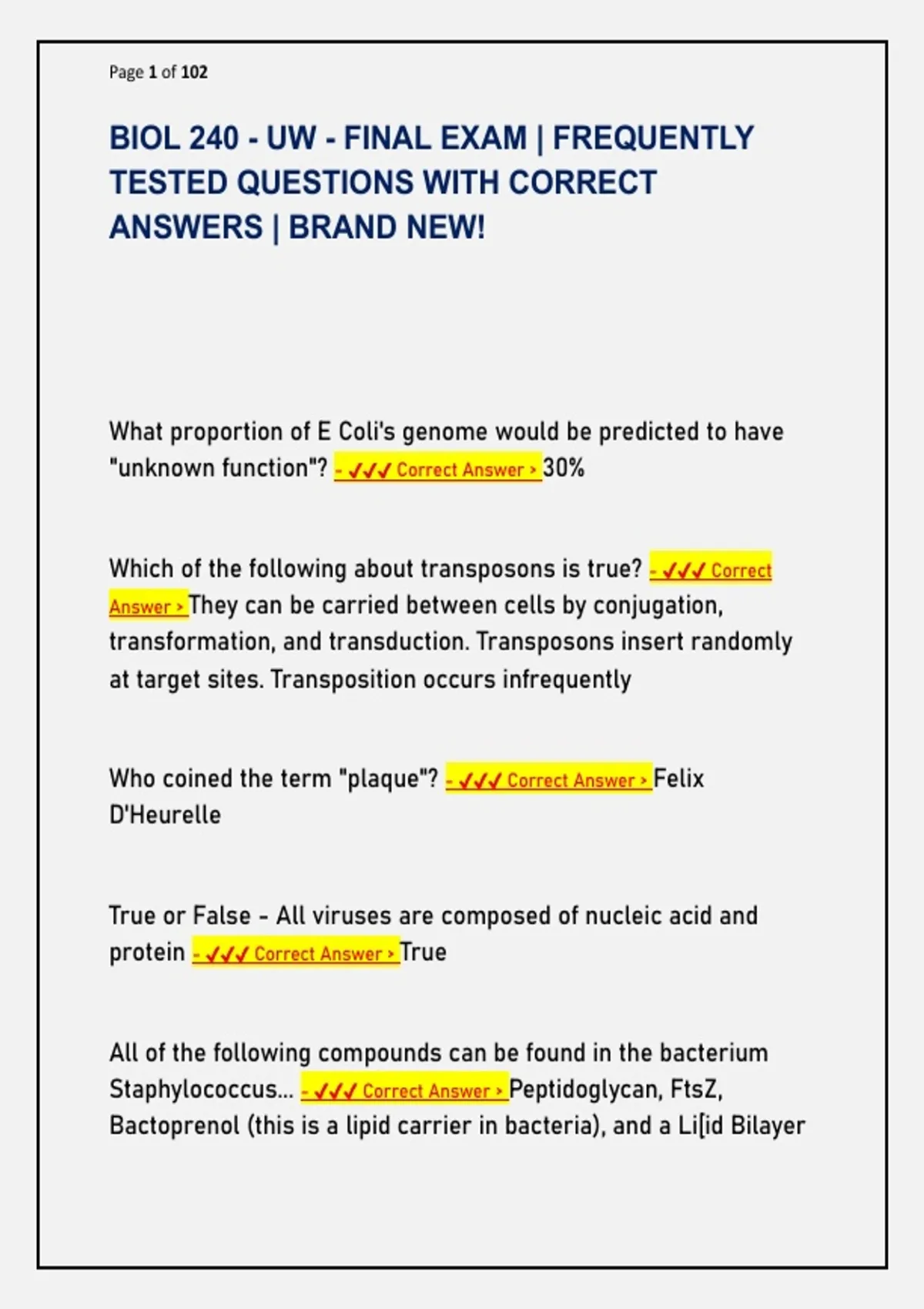 Page 1 of 102

BIOL 240 - UW - FINAL EXAM | FREQUENTLY TESTED QUESTIONS WITH CORRECT ANSWERS | BRAND NEW!

What proportion of E Coli's genome would be predicted to have "unknown function"? - ✓✓✓ Correct Answer > 30%

Which of the following about transposons is true? - ✓✓✓ Correct Answer > They can be carried between cells by conjugation, transformation, and transduction. Transposons insert randomly at target sites. Transposition occurs infrequently

Who coined the term "plaque"? - ✓✓✓ Correct Answer > Felix D'Heurelle

True or False - All viruses are composed of nucleic acid and protein - ✓✓✓ Correct Answer > True

All of the following compounds can be found in the bacterium Staphylococcus... - ✓✓✓ Correct Answer > Peptidoglycan, FtsZ, Bactoprenol (this is a lipid carrier in bacteria), and a Li[id Bilayer